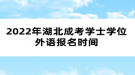 2022年湖北成考学士学位外语报名时间